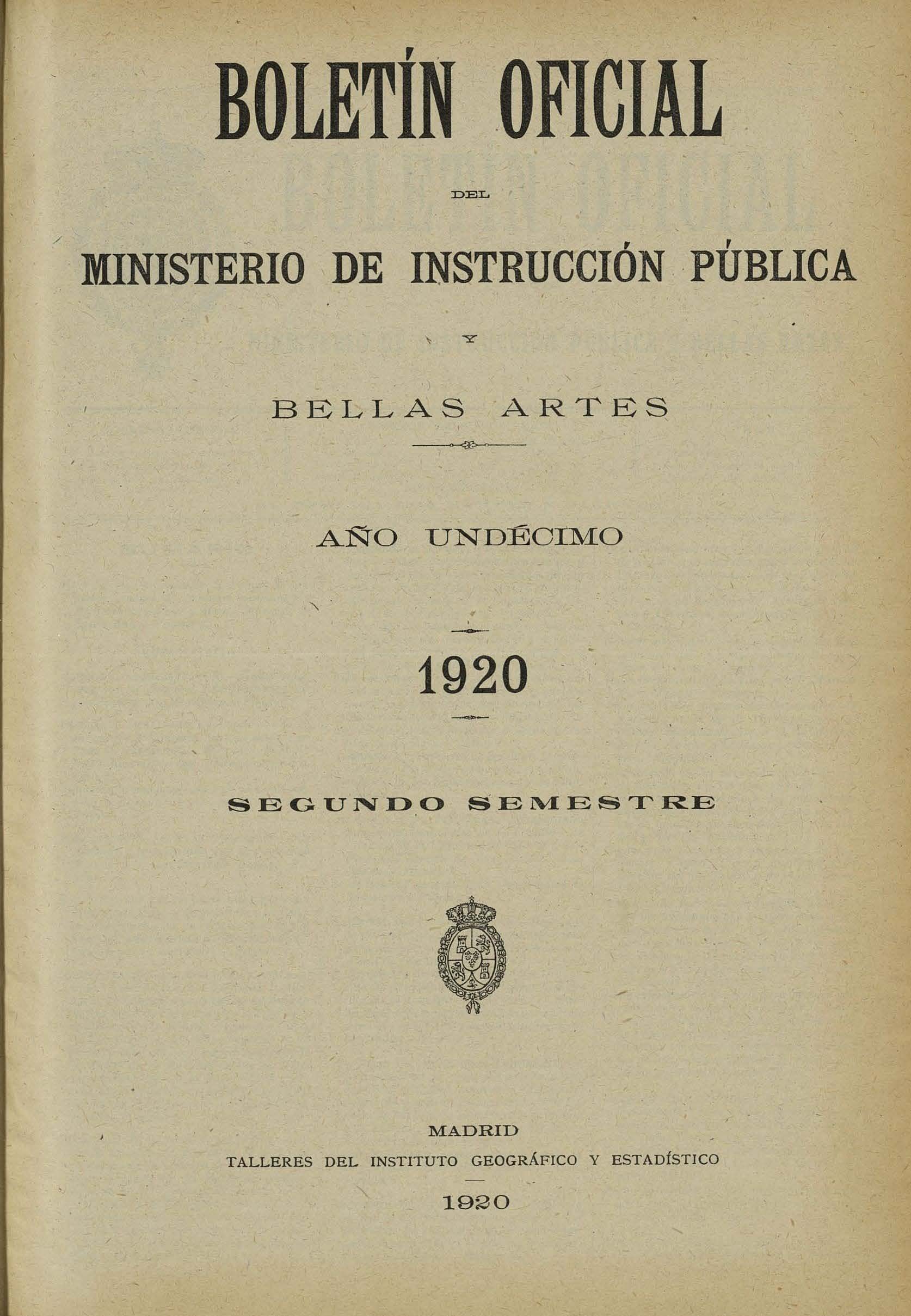 BOLETÍN OFICIAL

DEL

MINISTERIO DE INSTRUCCIÓN PÚBLICA

Y

BELLAS ARTES

AÑO UNDÉCIMO

1920

SEGUNDO SEMESTRE

MADRID
TALLERES DEL INSTITUTO GEOGRÁFICO Y ESTADÍSTICO

1920